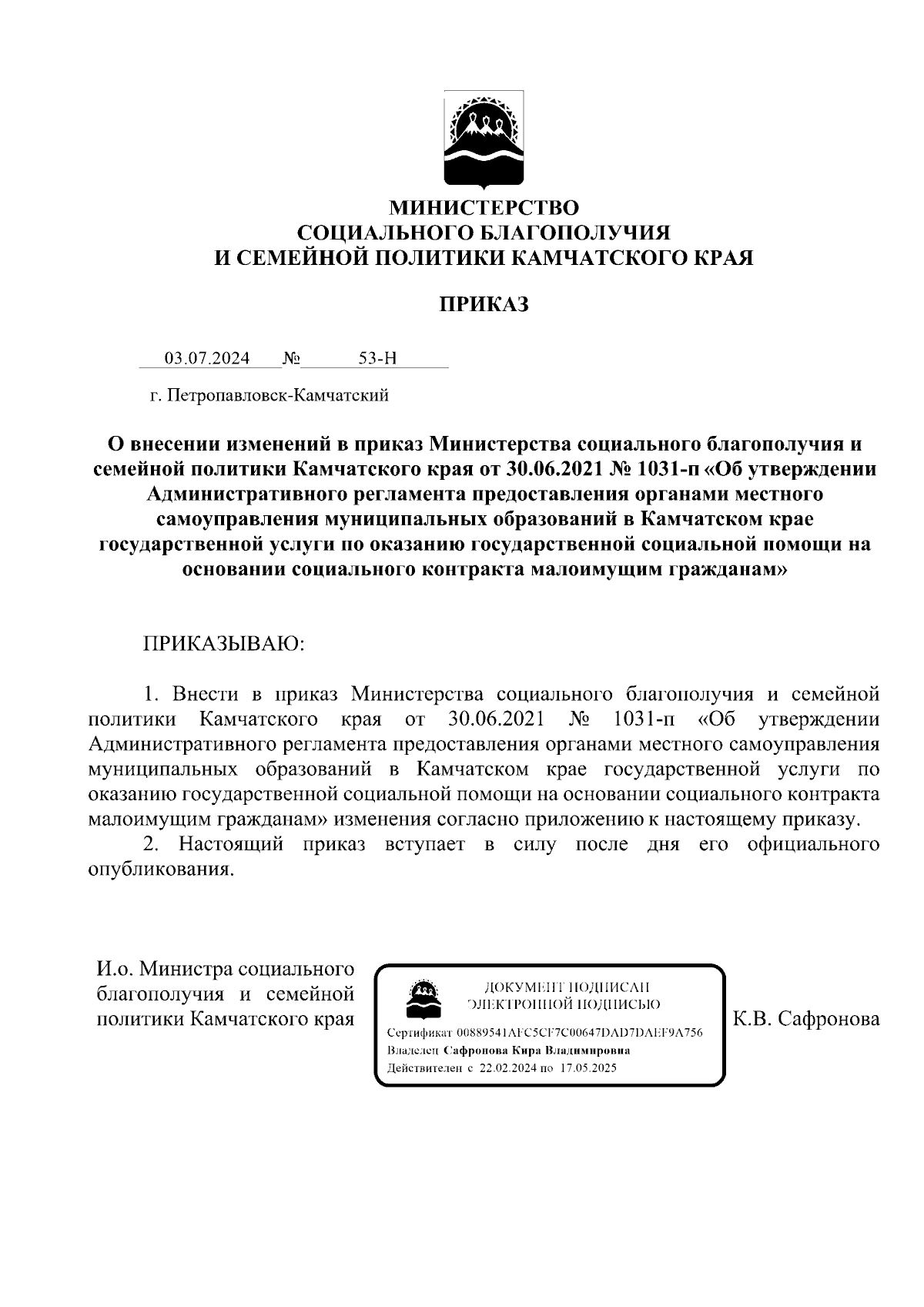 МИНИСТЕРСТВО
СОЦИАЛЬНОГО БЛАГОПОЛУЧИЯ
И СЕМЕЙНОЙ ПОЛИТИКИ КАМЧАТСКОГО КРАЯ

ПРИКАЗ

03.07.2024 № 53-Н

г. Петропавловск-Камчатский

О внесении изменений в приказ Министерства социального благополучия и семейной политики Камчатского края от 30.06.2021 № 1031-п «Об утверждении Административного регламента предоставления органами местного самоуправления муниципальных образований в Камчатском крае государственной услуги по оказанию государственной социальной помощи на основании социального контракта малоимущим гражданам»

ПРИКАЗЫВАЮ:

1. Внести в приказ Министерства социального благополучия и семейной политики Камчатского края от 30.06.2021 № 1031-п «Об утверждении Административного регламента предоставления органами местного самоуправления муниципальных образований в Камчатском крае государственной услуги по оказанию государственной социальной помощи на основании социального контракта малоимущим гражданам» изменения согласно приложению к настоящему приказу.
2. Настоящий приказ вступает в силу после дня его официального опубликования.

И.о. Министра социального благополучия и семейной политики Камчатского края

ДОКУМЕНТ ПОДПИСАН
ЭЛЕКТРОННОЙ ПОДПИСЬЮ
Сертификат 00889541AFC5CF7C00647DAD7DAEF9A756
Владелец Сафронова Кира Владимировна
Действителен с 22.02.2024 по 17.05.2025

К.В. Сафронова